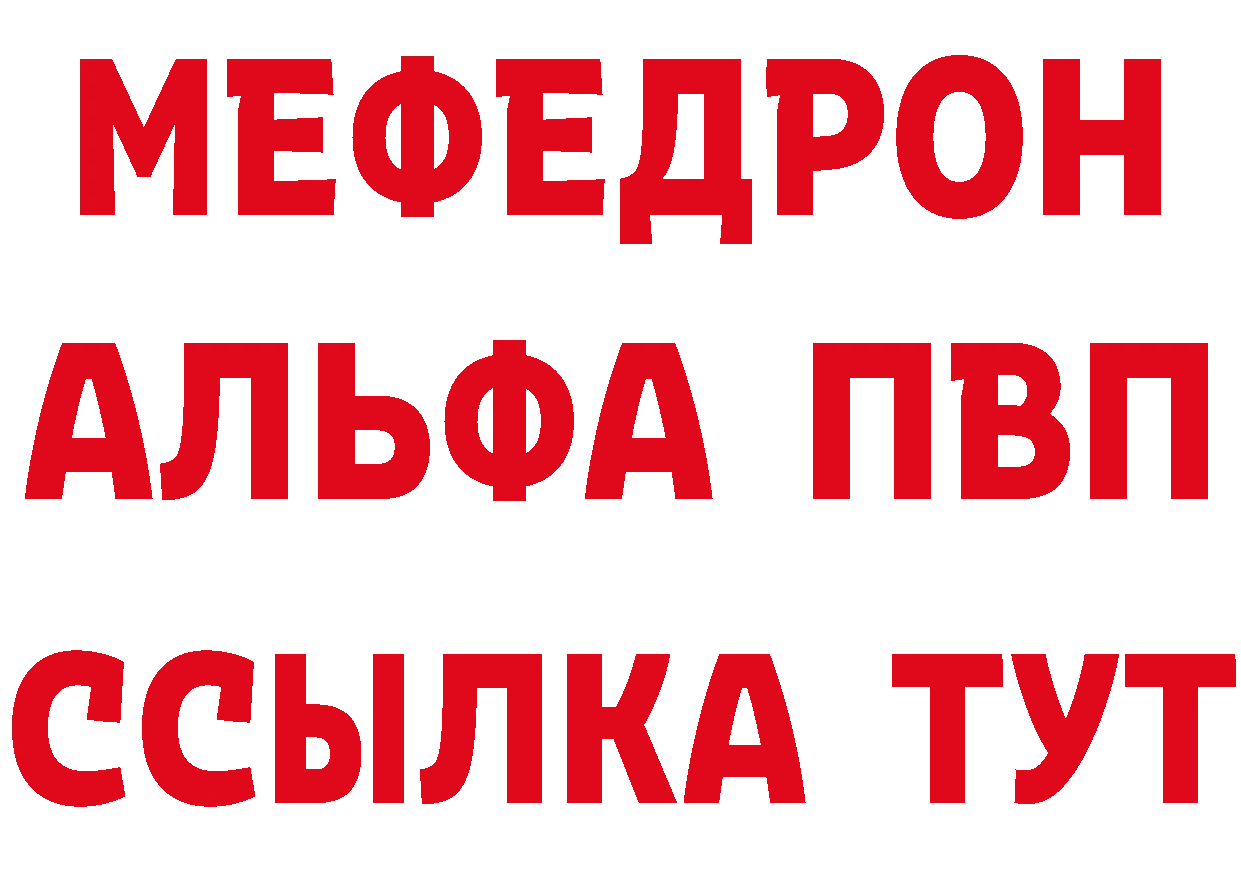 МЕФЕДРОН
АЛЬФА ПВП
ССЫЛКА ТУТ